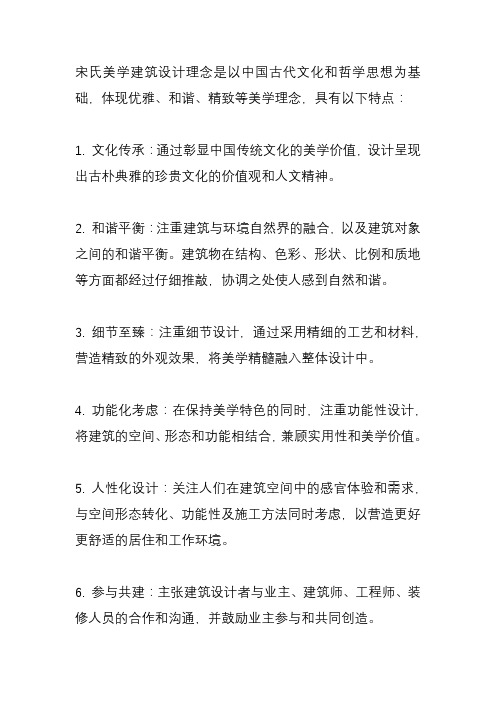 宋氏美学建筑设计理念是以中国古代文化和哲学思想为基础，体现优雅、和谐、精致等美学理念，具有以下特点：

1. 文化传承：通过彰显中国传统文化的美学价值，设计呈现出古朴典雅的珍贵文化的价值观和人文精神。

2. 和谐平衡：注重建筑与环境自然界的融合，以及建筑对象之间的和谐平衡。建筑物在结构、色彩、形状、比例和质地等方面都经过仔细推敲，协调之处使人感到自然和谐。

3. 细节至臻：注重细节设计，通过采用精细的工艺和材料，营造精致的外观效果，将美学精髓融入整体设计中。

4. 功能化考虑：在保持美学特色的同时，注重功能性设计，将建筑的空间、形态和功能相结合，兼顾实用性和美学价值。

5. 人性化设计：关注人们在建筑空间中的感官体验和需求，与空间形态转化、功能性及施工方法同时考虑，以营造更好更舒适的居住和工作环境。

6. 参与共建：主张建筑设计者与业主、建筑师、工程师、装修人员的合作和沟通，并鼓励业主参与和共同创造。